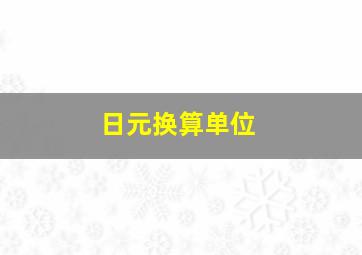 日元换算单位